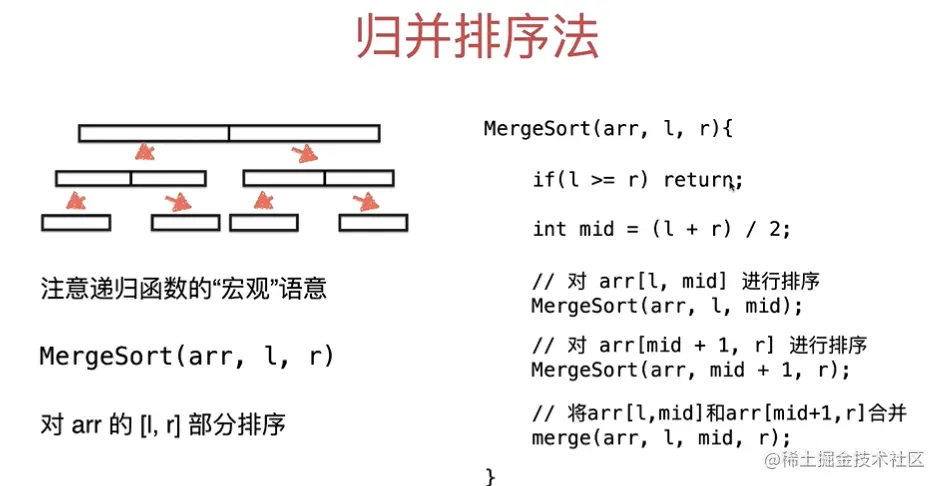 归并排序法

注意递归函数的“宏观”语意

MergeSort(arr, l, r)

对arr的[l, r]部分排序

MergeSort(arr, l, r){

if(l >= r) return;

int mid = (l + r) / 2;

// 对arr[l, mid]进行排序
MergeSort(arr, l, mid);

// 对arr[mid + 1, r]进行排序
MergeSort(arr, mid + 1, r);

// 将arr[l,mid]和arr[mid+1,r]合并
merge(arr, l, mid, r);

}

@稀土掘金技术社区